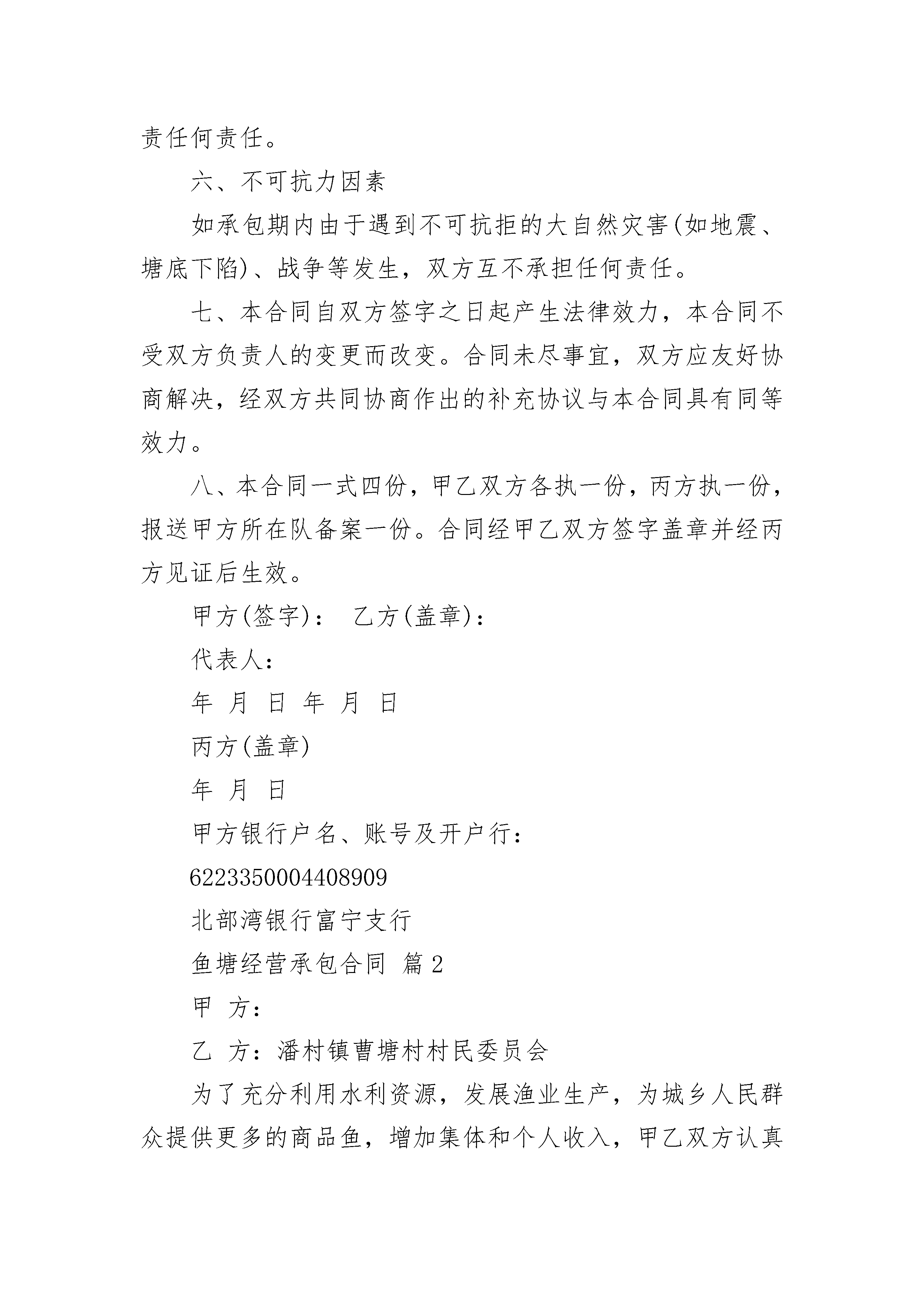 责任何责任。

六、不可抗力因素

如承包期内由于遇到不可抗拒的大自然灾害(如地震、塘底下陷)、战争等发生，双方互不承担任何责任。

七、本合同自双方签字之日起产生法律效力，本合同不受双方负责人的变更而改变。合同未尽事宜，双方应友好协商解决，经双方共同协商作出的补充协议与本合同具有同等效力。

八、本合同一式四份，甲乙双方各执一份，丙方执一份，报送甲方所在队备案一份。合同经甲乙双方签字盖章并经丙方见证后生效。

甲方(签字)： 乙方(盖章)：

代表人：

年 月 日 年 月 日

丙方(盖章)

年 月 日

甲方银行户名、账号及开户行：

6223350004408909

北部湾银行富宁支行

鱼塘经营承包合同 篇2

甲 方：

乙 方：潘村镇曹塘村村民委员会

为了充分利用水利资源，发展渔业生产，为城乡人民群众提供更多的商品鱼，增加集体和个人收入，甲乙双方认真